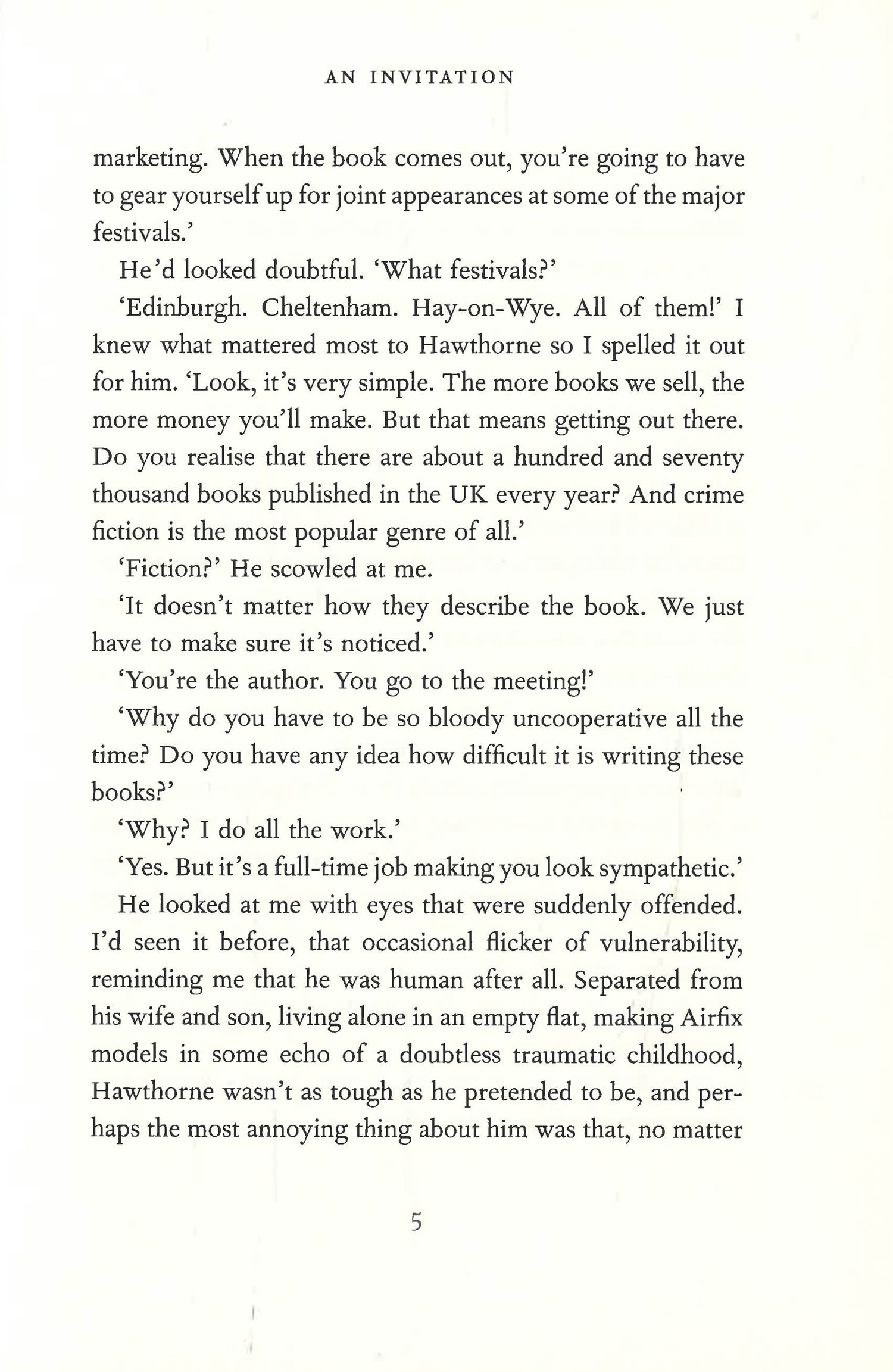 AN INVITATION

marketing. When the book comes out, you're going to have to gear yourself up for joint appearances at some of the major festivals.'

He'd looked doubtful. 'What festivals?'

'Edinburgh. Cheltenham. Hay-on-Wye. All of them!' I knew what mattered most to Hawthorne so I spelled it out for him. 'Look, it's very simple. The more books we sell, the more money you'll make. But that means getting out there. Do you realise that there are about a hundred and seventy thousand books published in the UK every year? And crime fiction is the most popular genre of all.'

'Fiction?' He scowled at me.

'It doesn't matter how they describe the book. We just have to make sure it's noticed.'

'You're the author. You go to the meeting!'

'Why do you have to be so bloody uncooperative all the time? Do you have any idea how difficult it is writing these books?'

'Why? I do all the work.'

'Yes. But it's a full-time job making you look sympathetic.'

He looked at me with eyes that were suddenly offended. I'd seen it before, that occasional flicker of vulnerability, reminding me that he was human after all. Separated from his wife and son, living alone in an empty flat, making Airfix models in some echo of a doubtless traumatic childhood, Hawthorne wasn't as tough as he pretended to be, and perhaps the most annoying thing about him was that, no matter

5